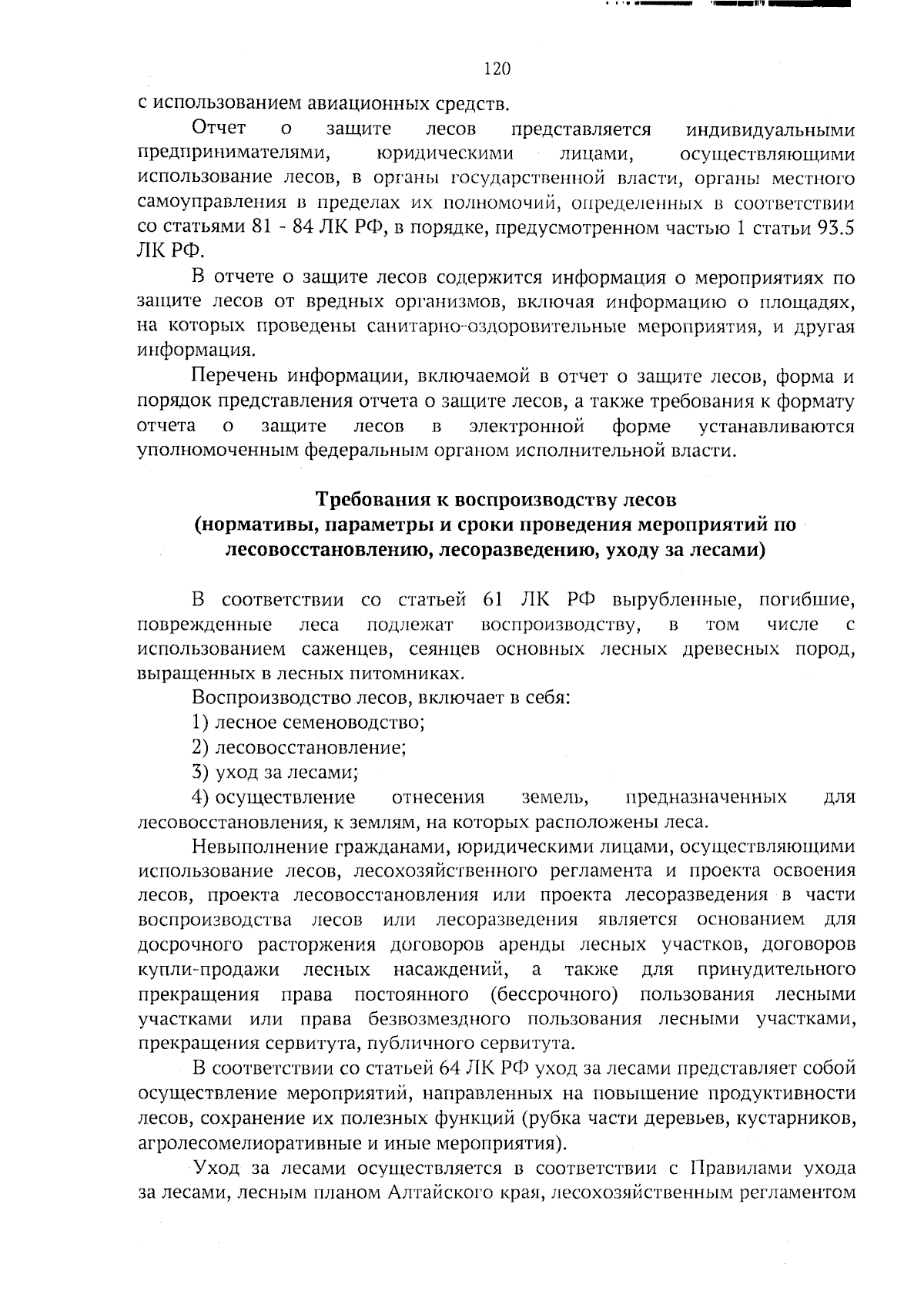 120

с использованием авиационных средств.

Отчет о защите лесов представляется индивидуальными предпринимателями, юридическими лицами, осуществляющими использование лесов, в органы государственной власти, органы местного самоуправления в пределах их полномочий, определенных в соответствии со статьями 81 - 84 ЛК РФ, в порядке, предусмотренном частью 1 статьи 93.5 ЛК РФ.

В отчете о защите лесов содержится информация о мероприятиях по защите лесов от вредных организмов, включая информацию о площадях, на которых проведены санитарно-оздоровительные мероприятия, и другая информация.

Перечень информации, включаемой в отчет о защите лесов, форма и порядок представления отчета о защите лесов, а также требования к формату отчета о защите лесов в электронной форме устанавливаются уполномоченным федеральным органом исполнительной власти.

Требования к воспроизводству лесов (нормативы, параметры и сроки проведения мероприятий по лесовосстановлению, лесоразведению, уходу за лесами)

В соответствии со статьей 61 ЛК РФ вырубленные, погибшие, поврежденные леса подлежат воспроизводству, в том числе с использованием саженцев, сеянцев основных лесных древесных пород, выращенных в лесных питомниках.

Воспроизводство лесов, включает в себя:

1) лесное семеноводство;

2) лесовосстановление;

3) уход за лесами;

4) осуществление отнесения земель, предназначенных для лесовосстановления, к землям, на которых расположены леса.

Невыполнение гражданами, юридическими лицами, осуществляющими использование лесов, лесохозяйственного регламента и проекта освоения лесов, проекта лесовосстановления или проекта лесоразведения в части воспроизводства лесов или лесоразведения является основанием для досрочного расторжения договоров аренды лесных участков, договоров купли-продажи лесных насаждений, а также для принудительного прекращения права постоянного (бессрочного) пользования лесными участками или права безвозмездного пользования лесными участками, прекращения сервитута, публичного сервитута.

В соответствии со статьей 64 ЛК РФ уход за лесами представляет собой осуществление мероприятий, направленных на повышение продуктивности лесов, сохранение их полезных функций (рубка части деревьев, кустарников, агролесомелиоративные и иные мероприятия).

Уход за лесами осуществляется в соответствии с Правилами ухода за лесами, лесным планом Алтайского края, лесохозяйственным регламентом